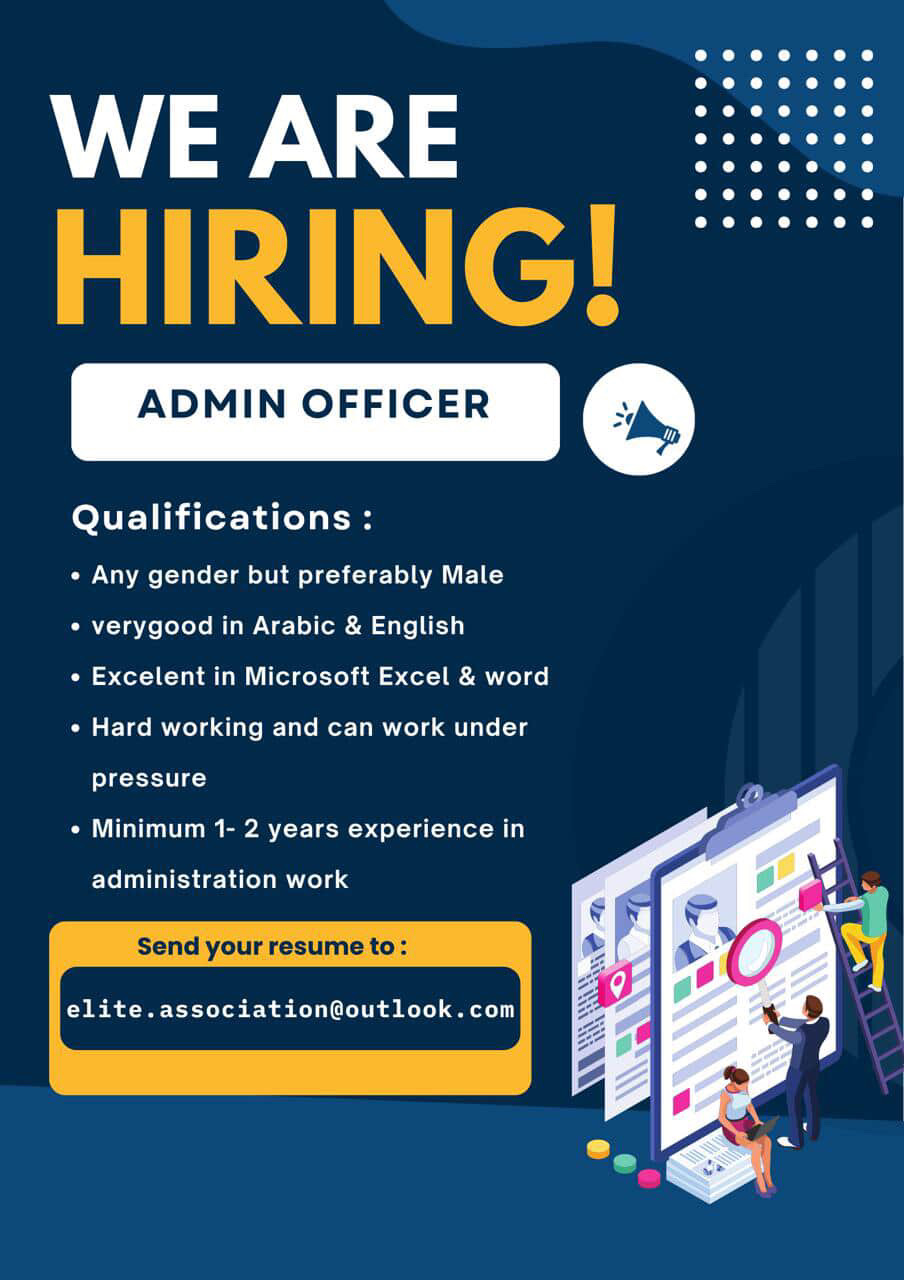 WE ARE HIRING!

ADMIN OFFICER

Qualifications :

• Any gender but preferably Male
• verygood in Arabic & English
• Excelent in Microsoft Excel & word
• Hard working and can work under pressure
• Minimum 1- 2 years experience in administration work

Send your resume to :

elite.association@outlook.com